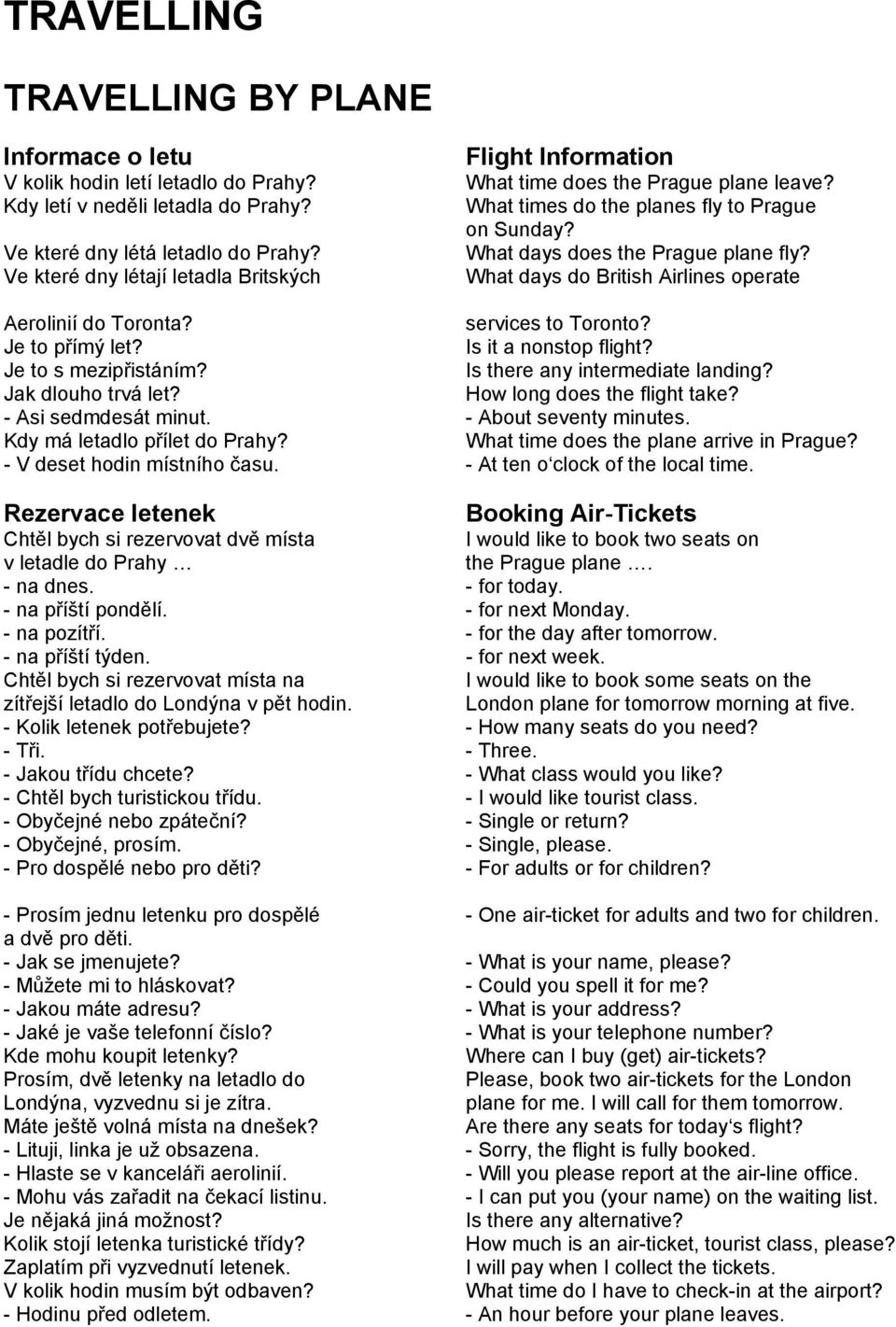 TRAVELLING

TRAVELLING BY PLANE

Informace o letu
V kolik hodin letí letadlo do Prahy?
Kdy letí v neděli letadla do Prahy?

Ve které dny létá letadlo do Prahy?
Ve které dny létají letadla Britských

Aerolinií do Toronta?
Je to přímý let?
Je to s mezipřistáním?
Jak dlouho trvá let?
- Asi sedmdesát minut.
Kdy má letadlo přílet do Prahy?
- V deset hodin místního času.

Rezervace letenek
Chtěl bych si rezervovat dvě místa v letadle do Prahy …
- na dnes.
- na příští pondělí.
- na pozítří.
- na příští týden.
Chtěl bych si rezervovat místa na zítřejší letadlo do Londýna v pět hodin.
- Kolik letenek potřebujete?
- Tři.
- Jakou třídu chcete?
- Chtěl bych turistickou třídu.
- Obyčejné nebo zpáteční?
- Obyčejné, prosím.
- Pro dospělé nebo pro děti?

- Prosím jednu letenku pro dospělé a dvě pro děti.
- Jak se jmenujete?
- Můžete mi to hláskovat?
- Jakou máte adresu?
- Jaké je vaše telefonní číslo?
Kde mohu koupit letenky?
Prosím, dvě letenky na letadlo do Londýna, vyzvednu si je zítra.
Máte ještě volná místa na dnešek?
- Lituji, linka je už obsazena.
- Hlaste se v kanceláři aerolinií.
- Mohu vás zařadit na čekací listinu.
Je nějaká jiná možnost?
Kolik stojí letenka turistické třídy?
Zaplatím při vyzvednutí letenek.
V kolik hodin musím být odbaven?
- Hodinu před odletem.

Flight Information
What time does the Prague plane leave?
What times do the planes fly to Prague on Sunday?
What days does the Prague plane fly?
What days do British Airlines operate

services to Toronto?
Is it a nonstop flight?
Is there any intermediate landing?
How long does the flight take?
- About seventy minutes.
What time does the plane arrive in Prague?
- At ten o‘clock of the local time.

Booking Air-Tickets
I would like to book two seats on the Prague plane ….
- for today.
- for next Monday.
- for the day after tomorrow.
- for next week.
I would like to book some seats on the London plane for tomorrow morning at five.
- How many seats do you need?
- Three.
- What class would you like?
- I would like tourist class.
- Single or return?
- Single, please.
- For adults or for children?

- One air-ticket for adults and two for children.
- What is your name, please?
- Could you spell it for me?
- What is your address?
- What is your telephone number?
Where can I buy (get) air-tickets?
Please, book two air-tickets for the London plane for me. I will call for them tomorrow.
Are there any seats for today‘s flight?
- Sorry, the flight is fully booked.
- Will you please report at the air-line office.
- I can put you (your name) on the waiting list.
Is there any alternative?
How much is an air-ticket, tourist class, please?
I will pay when I collect the tickets.
What time do I have to check-in at the airport?
- An hour before your plane leaves.